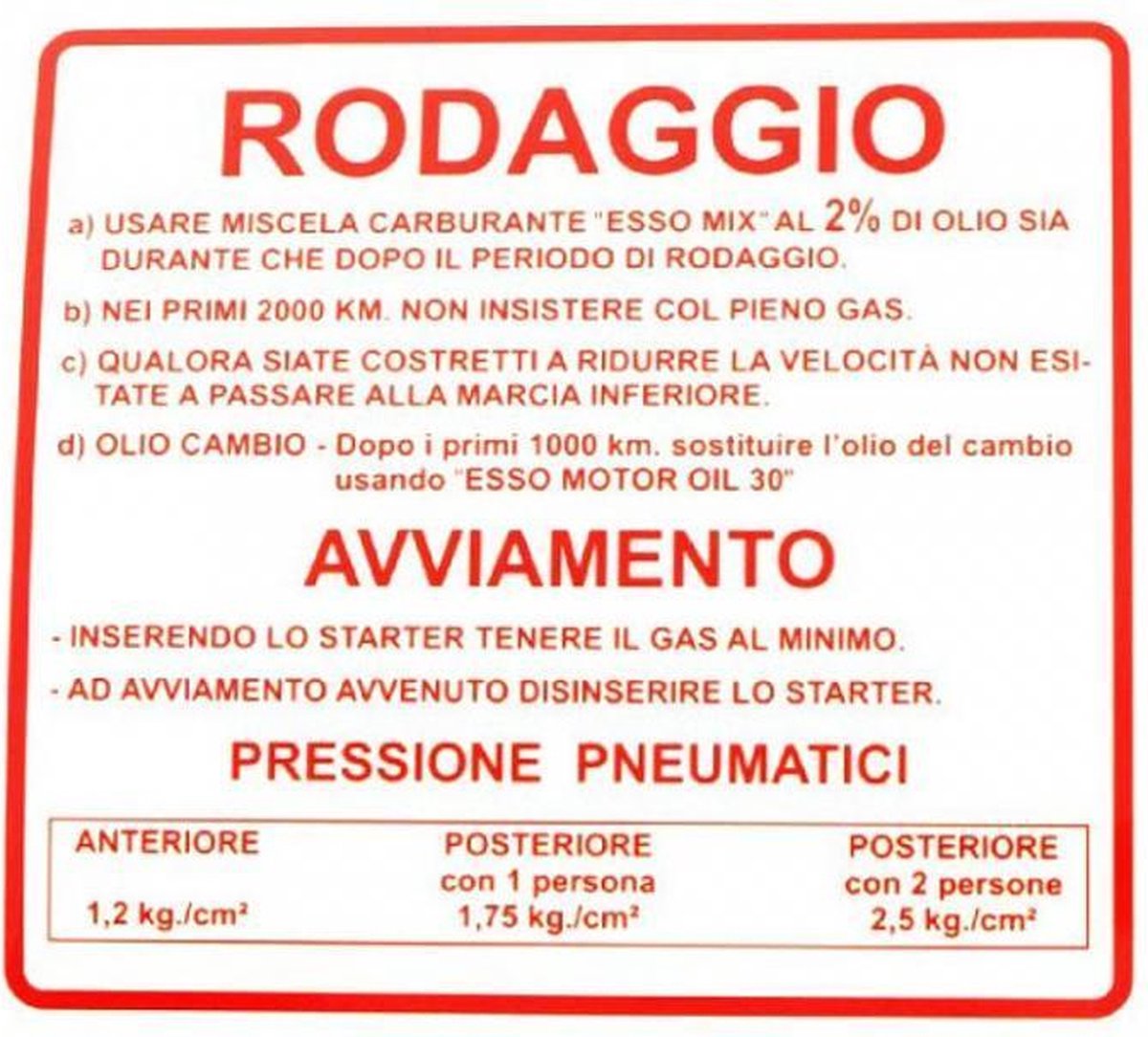 RODAGGIO

a) USARE MISCELA CARBURANTE "ESSO MIX" AL 2% DI OLIO SIA DURANTE CHE DOPO IL PERIODO DI RODAGGIO.

b) NEI PRIMI 2000 KM. NON INSISTERE COL PIENO GAS.

c) QUALORA SIATE COSTRETTI A RIDURRE LA VELOCITÀ NON ESITATE A PASSARE ALLA MARCIA INFERIORE.

d) OLIO CAMBIO - Dopo i primi 1000 km. sostituire l'olio del cambio usando "ESSO MOTOR OIL 30"

AVVIAMENTO

- INSERENDO LO STARTER TENERE IL GAS AL MINIMO.

- AD AVVIAMENTO AVVENUTO DISINSERIRE LO STARTER.

PRESSIONE PNEUMATICI

| ANTERIORE | POSTERIORE con 1 persona | POSTERIORE con 2 persone |
|---|---|---|
| 1,2 kg./cm² | 1,75 kg./cm² | 2,5 kg./cm² |